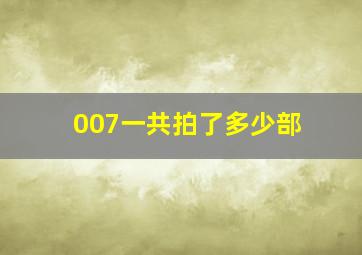 007一共拍了多少部